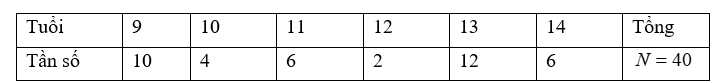 | Tuổi | 9 | 10 | 11 | 12 | 13 | 14 | Tổng |
|---|---|---|---|---|---|---|---|
| Tần số | 10 | 4 | 6 | 2 | 12 | 6 | $N = 40$ |